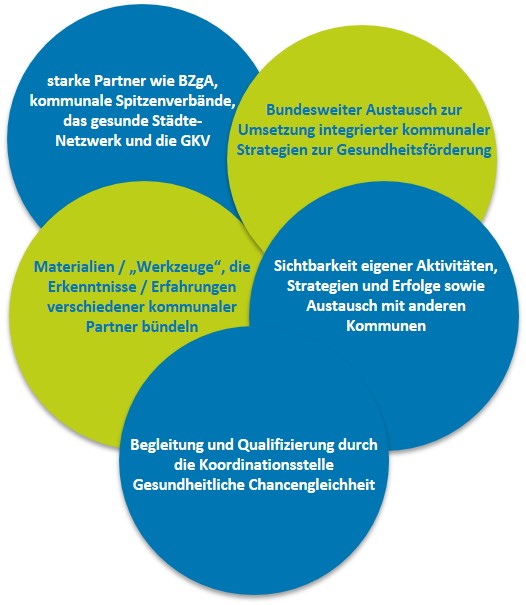 starke Partner wie BZgA, kommunale Spitzenverbände, das gesunde Städte-Netzwerk und die GKV

Bundesweiter Austausch zur Umsetzung integrierter kommunaler Strategien zur Gesundheitsförderung

Materialien / „Werkzeuge“, die Erkenntnisse / Erfahrungen verschiedener kommunaler Partner bündeln

Sichtbarkeit eigener Aktivitäten, Strategien und Erfolge sowie Austausch mit anderen Kommunen

Begleitung und Qualifizierung durch die Koordinationsstelle Gesundheitliche Chancengleichheit